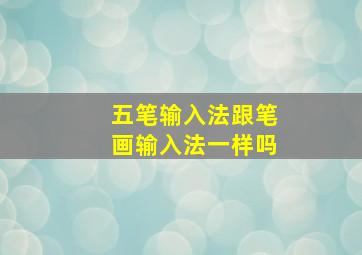 五笔输入法跟笔画输入法一样吗